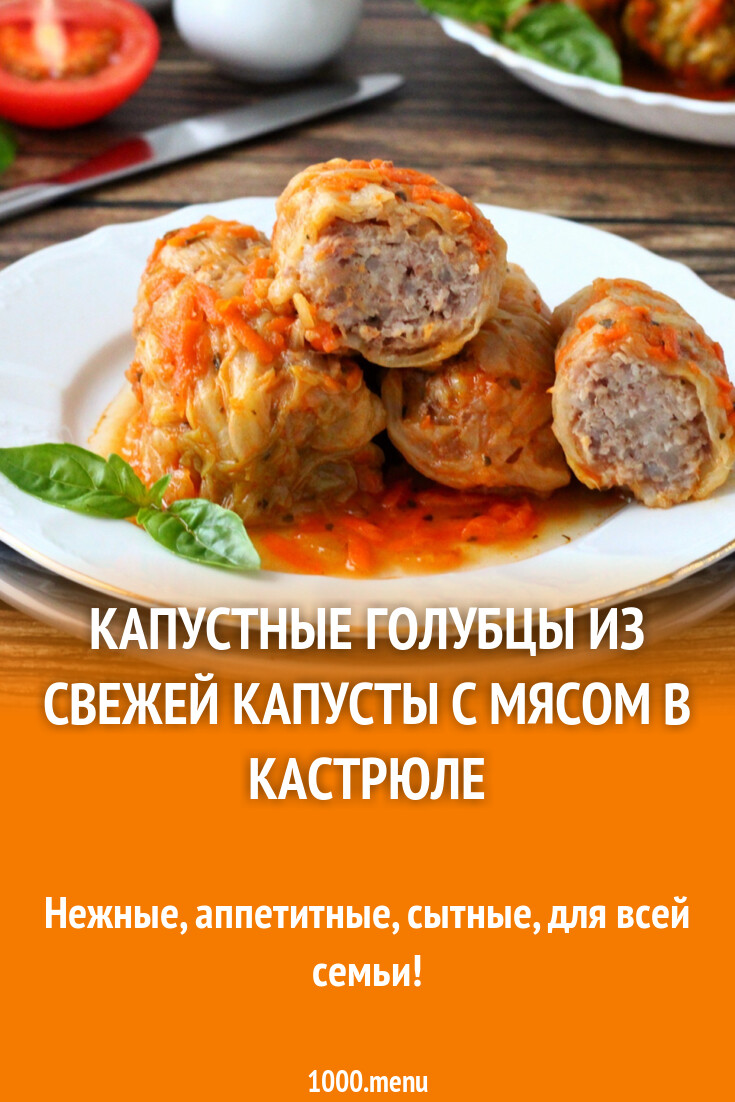 КАПУСТНЫЕ ГОЛУБЦЫ ИЗ СВЕЖЕЙ КАПУСТЫ С МЯСОМ В КАСТРЮЛЕ

Нежные, аппетитные, сытные, для всей семьи!

1000.menu